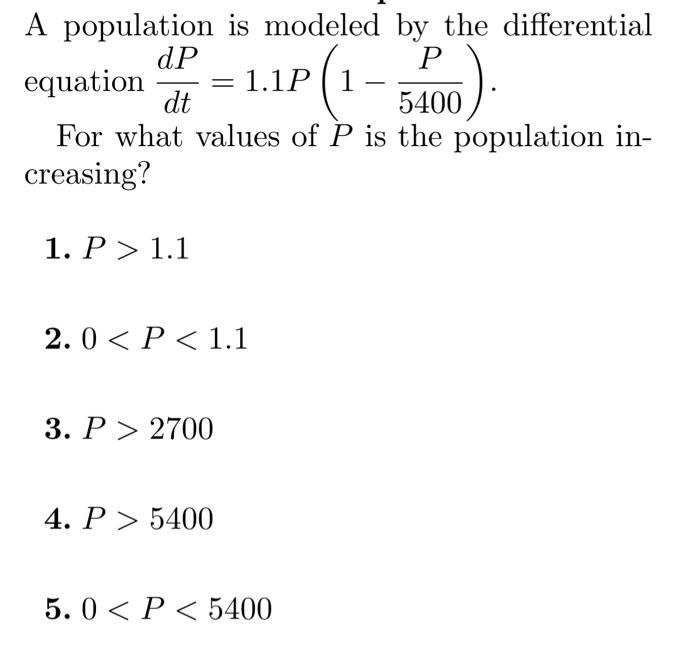 A population is modeled by the differential equation $\frac{dP}{dt} = 1.1P\left(1 - \frac{P}{5400}\right)$.

For what values of $P$ is the population increasing?

1. $P > 1.1$

2. $0 < P < 1.1$

3. $P > 2700$

4. $P > 5400$

5. $0 < P < 5400$